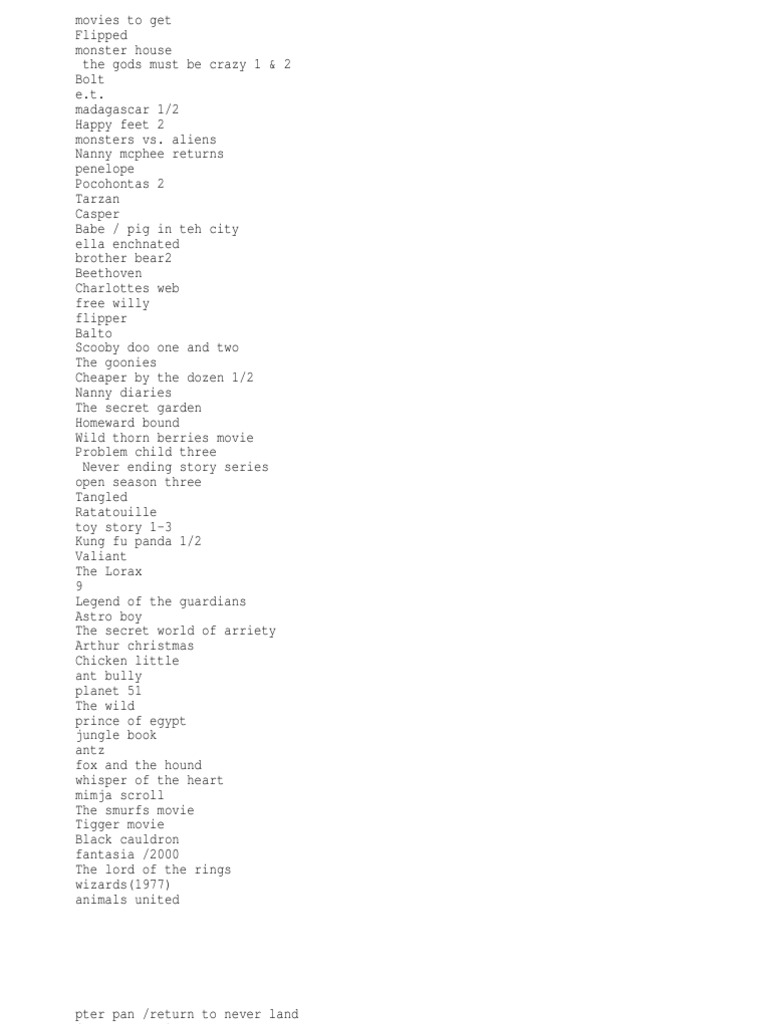 movies to get
Flipped
monster house
 the gods must be crazy 1 & 2
Bolt
e.t.
madagascar 1/2
Happy feet 2
monsters vs. aliens
Nanny mcphee returns
penelope
Pocohontas 2
Tarzan
Casper
Babe / pig in teh city
ella enchnated
brother bear2
Beethoven
Charlottes web
free willy
flipper
Balto
Scooby doo one and two
The goonies
Cheaper by the dozen 1/2
Nanny diaries
The secret garden
Homeward bound
Wild thorn berries movie
Problem child three
 Never ending story series
open season three
Tangled
Ratatouille
toy story 1-3
Kung fu panda 1/2
Valiant
The Lorax
9
Legend of the guardians
Astro boy
The secret world of arriety
Arthur christmas
Chicken little
ant bully
planet 51
The wild
prince of egypt
jungle book
antz
fox and the hound
whisper of the heart
mimja scroll
The smurfs movie
Tigger movie
Black cauldron
fantasia /2000
The lord of the rings
wizards(1977)
animals united

pter pan /return to never land